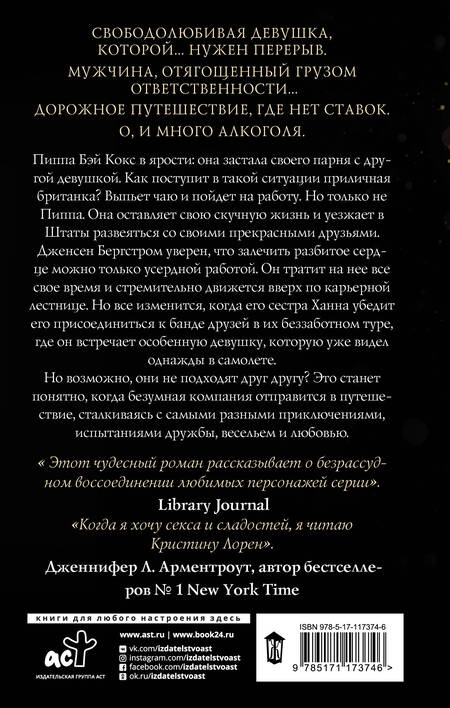 СВОБОДОЛЮБИВАЯ ДЕВУШКА, КОТОРОЙ... НУЖЕН ПЕРЕРЫВ.
МУЖЧИНА, ОТЯГОЩЕННЫЙ ГРУЗОМ ОТВЕТСТВЕННОСТИ...
ДОРОЖНОЕ ПУТЕШЕСТВИЕ, ГДЕ НЕТ СТАВОК.
О, И МНОГО АЛКОГОЛЯ.

Пиппа Бэй Кокс в ярости: она застала своего парня с другой девушкой. Как поступит в такой ситуации приличная британка? Выпьет чаю и пойдет на работу. Но только не Пиппа. Она оставляет свою скучную жизнь и уезжает в Штаты развеяться со своими прекрасными друзьями.
Дженсен Бергстром уверен, что залечить разбитое сердце можно только усердной работой. Он тратит на нее все свое время и стремительно движется вверх по карьерной лестнице. Но все изменится, когда его сестра Ханна убедит его присоединиться к банде друзей в их беззаботном туре, где он встречает особенную девушку, которую уже видел однажды в самолете.
Но возможно, они не подходят друг другу? Это станет понятно, когда безумная компания отправится в путешествие, сталкиваясь с самыми разными приключениями, испытаниями дружбы, весельем и любовью.

« Этот чудесный роман рассказывает о безрассудном воссоединении любимых персонажей серии».
Library Journal
«Когда я хочу секса и сладостей, я читаю Кристину Лорен».
Дженнифер Л. Арментроут, автор бестселлеров № 1 New York Time

КНИГИ ДЛЯ ЛЮБОГО НАСТРОЕНИЯ ЗДЕСЬ
аст
ИЗДАТЕЛЬСКАЯ ГРУППА АСТ
www.ast.ru | www.book24.ru
vk.com/izdatelstvoast
instagram.com/izdatelstvoast
facebook.com/izdatelstvoast
ok.ru/izdatelstvoast
ISBN 978-5-17-117374-6
9 785171 173746 >